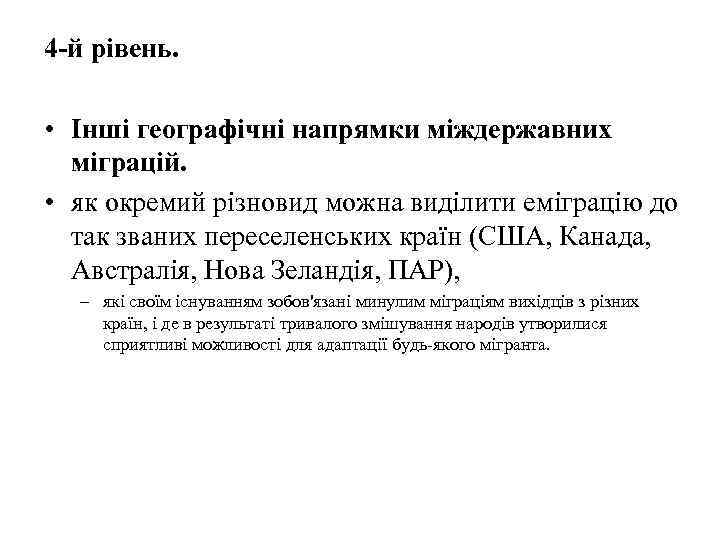 4-й рівень.

• Інші географічні напрямки міждержавних міграцій.

• як окремий різновид можна виділити еміграцію до так званих переселенських країн (США, Канада, Австралія, Нова Зеландія, ПАР),

– які своїм існуванням зобов'язані минулим міграціям вихідців з різних країн, і де в результаті тривалого змішування народів утворилися сприятливі можливості для адаптації будь-якого мігранта.